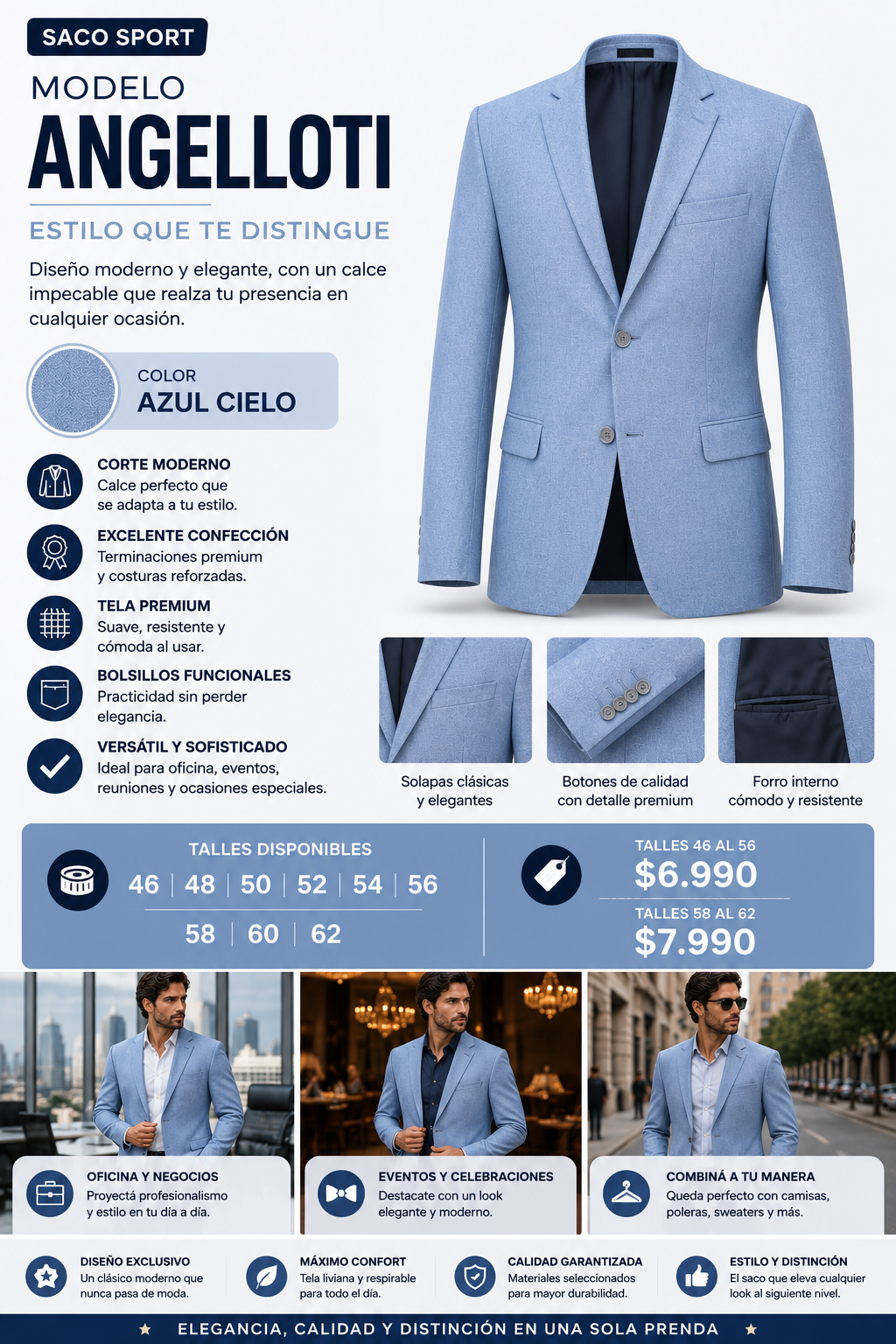 SACO SPORT

MODELO
ANGELLOTI

ESTILO QUE TE DISTINGUE

Diseño moderno y elegante, con un calce impecable que realza tu presencia en cualquier ocasión.

COLOR
AZUL CIELO

CORTE MODERNO
Calce perfecto que se adapta a tu estilo.

EXCELENTE CONFECCIÓN
Terminaciones premium y costuras reforzadas.

TELA PREMIUM
Suave, resistente y cómoda al usar.

BOLSILLOS FUNCIONALES
Practicidad sin perder elegancia.

VERSÁTIL Y SOFISTICADO
Ideal para oficina, eventos, reuniones y ocasiones especiales.

Solapas clásicas y elegantes

Botones de calidad con detalle premium

Forro interno cómodo y resistente

TALLES DISPONIBLES
46 | 48 | 50 | 52 | 54 | 56
58 | 60 | 62

TALLES 46 AL 56
$6.990
TALLES 58 AL 62
$7.990

OFICINA Y NEGOCIOS
Proyectá profesionalismo y estilo en tu día a día.

EVENTOS Y CELEBRACIONES
Destacate con un look elegante y moderno.

COMBINÁ A TU MANERA
Queda perfecto con camisas, poleras, sweaters y más.

DISEÑO EXCLUSIVO
Un clásico moderno que nunca pasa de moda.

MÁXIMO CONFORT
Tela liviana y respirable para todo el día.

CALIDAD GARANTIZADA
Materiales seleccionados para mayor durabilidad.

ESTILO Y DISTINCIÓN
El saco que eleva cualquier look al siguiente nivel.

★ ELEGANCIA, CALIDAD Y DISTINCIÓN EN UNA SOLA PRENDA ★